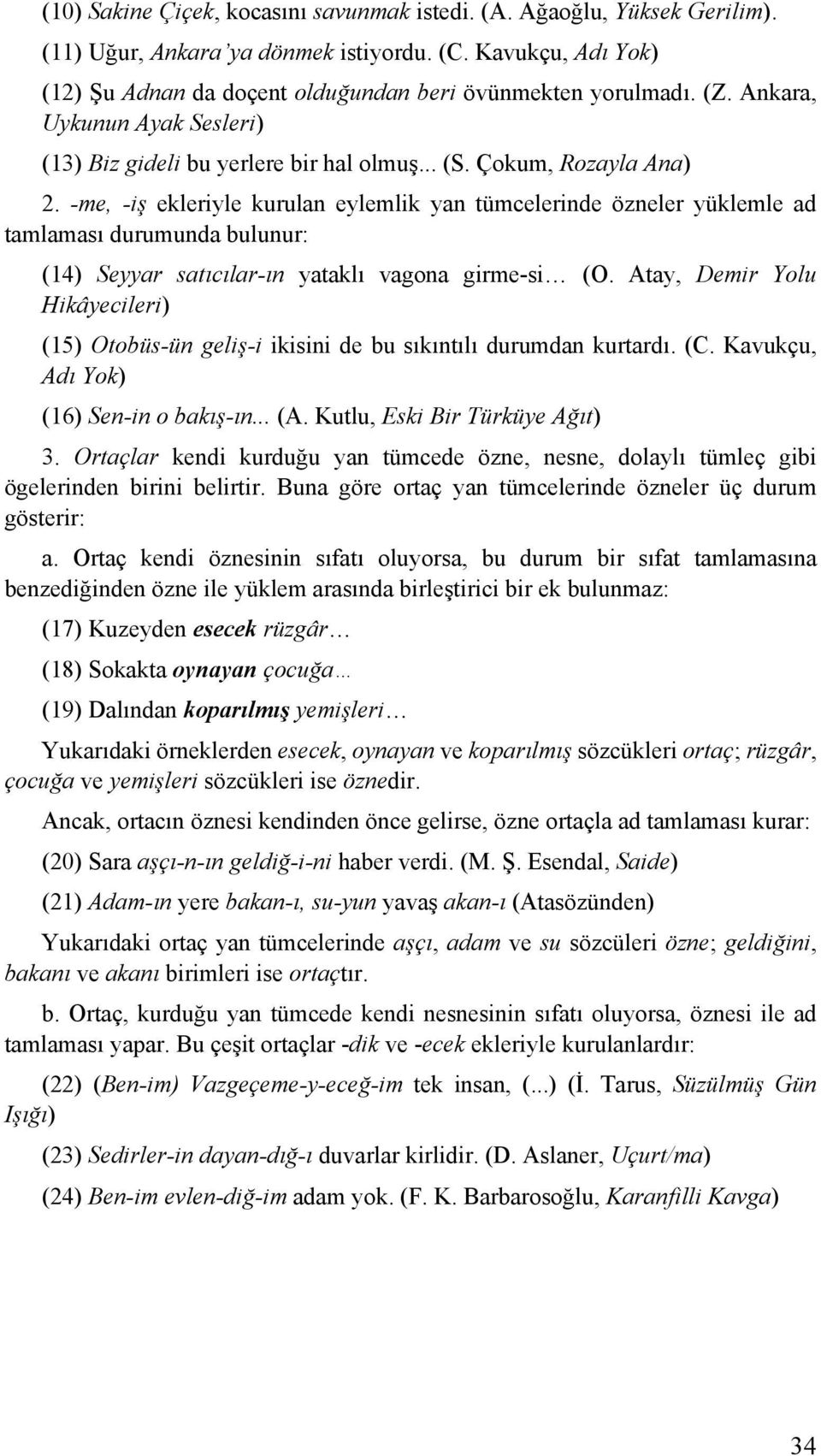 (10) Sakine Çiçek, kocasını savunmak istedi. (A. Ağaoğlu, Yüksek Gerilim).

(11) Uğur, Ankara'ya dönmek istiyordu. (C. Kavukçu, Adı Yok)

(12) Şu Adnan da doçent olduğundan beri övünmekten yorulmadı. (Z. Ankara, Uykunun Ayak Sesleri)

(13) Biz gideli bu yerlere bir hal olmuş... (S. Çokum, Rozayla Ana)

2. -me, -iş ekleriyle kurulan eylemlik yan tümcelerinde özneler yüklemle ad tamlaması durumunda bulunur:

(14) Seyyar satıcılar-ın yataklı vagona girme-si… (O. Atay, Demir Yolu Hikâyecileri)

(15) Otobüs-ün geliş-i ikisini de bu sıkıntılı durumdan kurtardı. (C. Kavukçu, Adı Yok)

(16) Sen-in o bakış-ın... (A. Kutlu, Eski Bir Türküye Ağıt)

3. Ortaçlar kendi kurduğu yan tümcede özne, nesne, dolaylı tümleç gibi ögelerinden birini belirtir. Buna göre ortaç yan tümcelerinde özneler üç durum gösterir:

a. Ortaç kendi öznesinin sıfatı oluyorsa, bu durum bir sıfat tamlamasına benzediğinden özne ile yüklem arasında birleştirici bir ek bulunmaz:

(17) Kuzeyden esecek rüzgâr…

(18) Sokakta oynayan çocuğa…

(19) Dalından koparılmış yemişleri…

Yukarıdaki örneklerden esecek, oynayan ve koparılmış sözcükleri ortaç; rüzgâr, çocuğa ve yemişleri sözcükleri ise öznedir.

Ancak, ortacın öznesi kendinden önce gelirse, özne ortaçla ad tamlaması kurar:

(20) Sara aşçı-n-ın geldiğ-i-ni haber verdi. (M. Ş. Esendal, Saide)

(21) Adam-ın yere bakan-ı, su-yun yavaş akan-ı (Atasözünden)

Yukarıdaki ortaç yan tümcelerinde aşçı, adam ve su sözcüleri özne; geldiğini, bakanı ve akanı birimleri ise ortaçtır.

b. Ortaç, kurduğu yan tümcede kendi nesnesinin sıfatı oluyorsa, öznesi ile ad tamlaması yapar. Bu çeşit ortaçlar -dik ve -ecek ekleriyle kurulanlardır:

(22) (Ben-im) Vazgeçeme-y-eceğ-im tek insan, (...) (İ. Tarus, Süzülmüş Gün Işığı)

(23) Sedirler-in dayan-dığ-ı duvarlar kirlidir. (D. Aslaner, Uçurt/ma)

(24) Ben-im evlen-diğ-im adam yok. (F. K. Barbarosoğlu, Karanfilli Kavga)

34